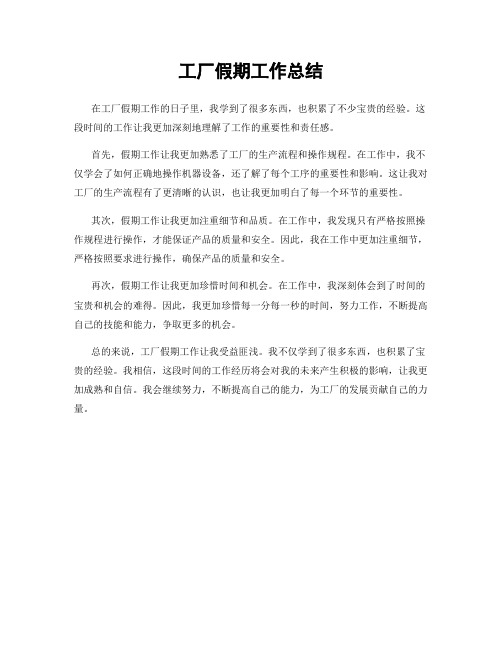 工厂假期工作总结

在工厂假期工作的日子里，我学到了很多东西，也积累了不少宝贵的经验。这段时间的工作让我更加深刻地理解了工作的重要性和责任感。

首先，假期工作让我更加熟悉了工厂的生产流程和操作规程。在工作中，我不仅学会了如何正确地操作机器设备，还了解了每个工序的重要性和影响。这让我对工厂的生产流程有了更清晰的认识，也让我更加明白了每一个环节的重要性。

其次，假期工作让我更加注重细节和品质。在工作中，我发现只有严格按照操作规程进行操作，才能保证产品的质量和安全。因此，我在工作中更加注重细节，严格按照要求进行操作，确保产品的质量和安全。

再次，假期工作让我更加珍惜时间和机会。在工作中，我深刻体会到了时间的宝贵和机会的难得。因此，我更加珍惜每一分每一秒的时间，努力工作，不断提高自己的技能和能力，争取更多的机会。

总的来说，工厂假期工作让我受益匪浅。我不仅学到了很多东西，也积累了宝贵的经验。我相信，这段时间的工作经历将会对我的未来产生积极的影响，让我更加成熟和自信。我会继续努力，不断提高自己的能力，为工厂的发展贡献自己的力量。